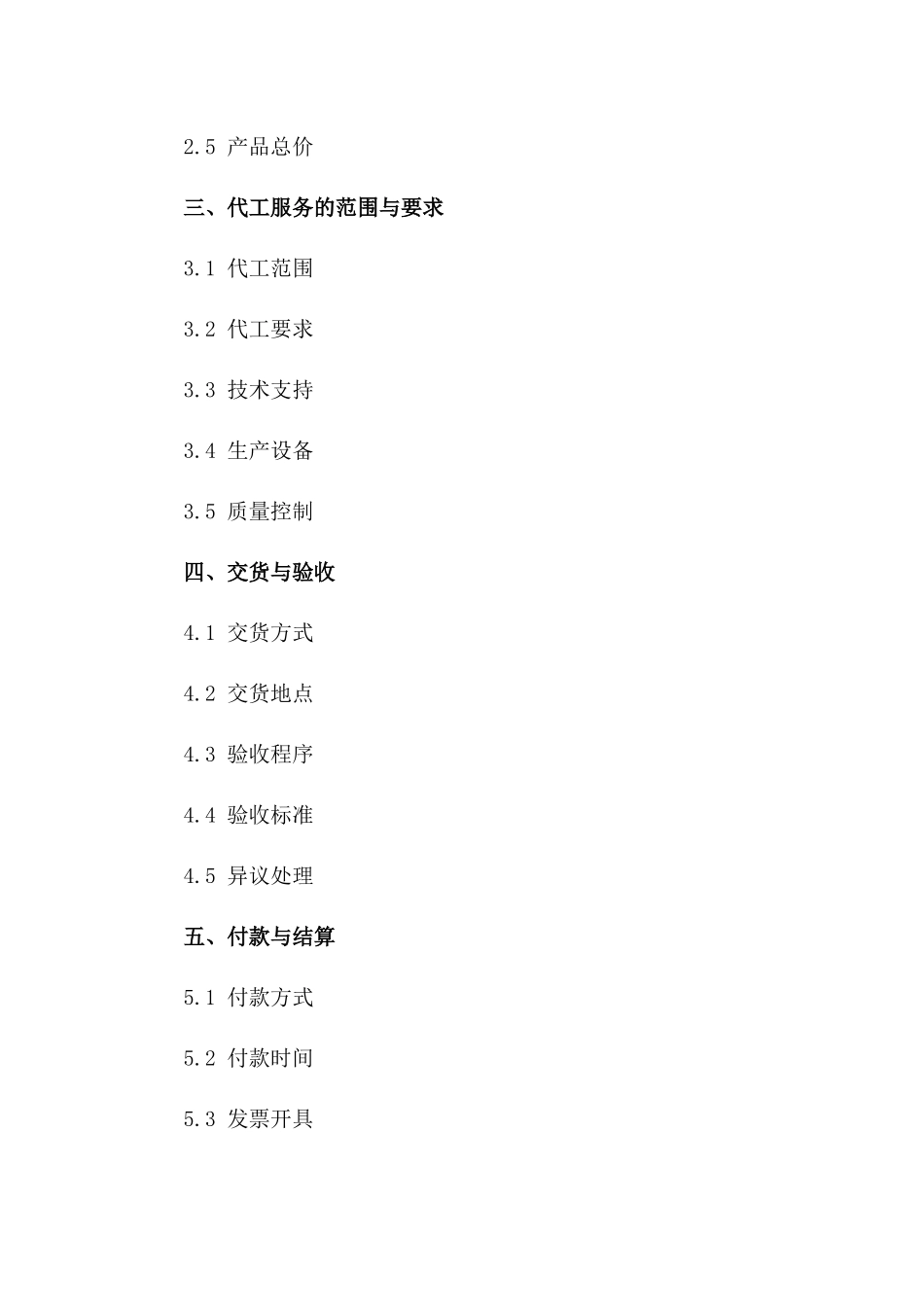 2.5 产品总价

三、代工服务的范围与要求

3.1 代工范围

3.2 代工要求

3.3 技术支持

3.4 生产设备

3.5 质量控制

四、交货与验收

4.1 交货方式

4.2 交货地点

4.3 验收程序

4.4 验收标准

4.5 异议处理

五、付款与结算

5.1 付款方式

5.2 付款时间

5.3 发票开具